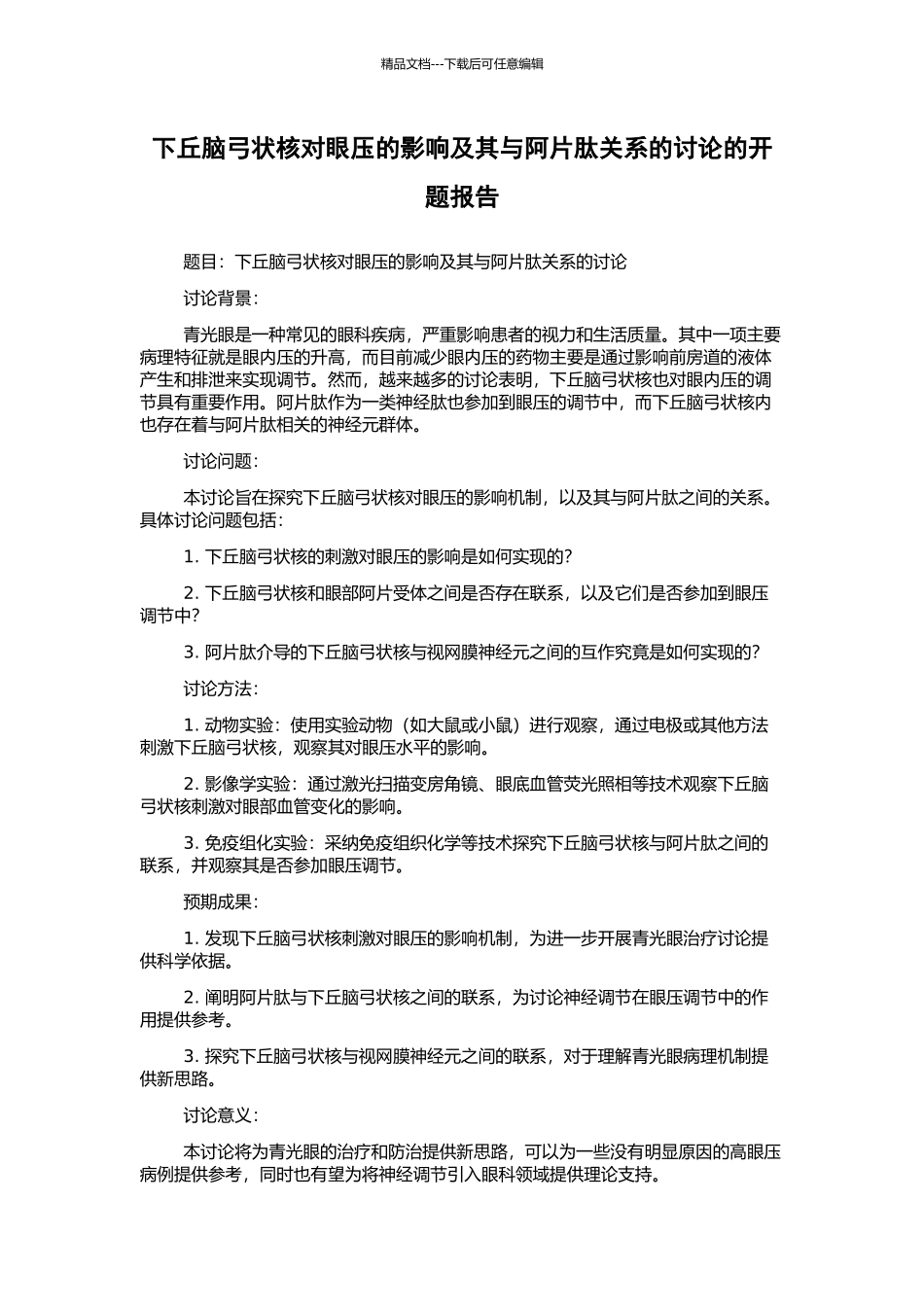 精品文档---下载后可任意编辑

下丘脑弓状核对眼压的影响及其与阿片肽关系的讨论的开题报告

题目：下丘脑弓状核对眼压的影响及其与阿片肽关系的讨论

讨论背景：

青光眼是一种常见的眼科疾病，严重影响患者的视力和生活质量。其中一项主要病理特征就是眼内压的升高，而目前减少眼内压的药物主要是通过影响前房道的液体产生和排泄来实现调节。然而，越来越多的讨论表明，下丘脑弓状核也对眼内压的调节具有重要作用。阿片肽作为一类神经肽也参加到眼压的调节中，而下丘脑弓状核内也存在着与阿片肽相关的神经元群体。

讨论问题：

本讨论旨在探究下丘脑弓状核对眼压的影响机制，以及其与阿片肽之间的关系。具体讨论问题包括：

1. 下丘脑弓状核的刺激对眼压的影响是如何实现的？

2. 下丘脑弓状核和眼部阿片受体之间是否存在联系，以及它们是否参加到眼压调节中？

3. 阿片肽介导的下丘脑弓状核与视网膜神经元之间的互作究竟是如何实现的？

讨论方法：

1. 动物实验：使用实验动物（如大鼠或小鼠）进行观察，通过电极或其他方法刺激下丘脑弓状核，观察其对眼压水平的影响。

2. 影像学实验：通过激光扫描变房角镜、眼底血管荧光照相等技术观察下丘脑弓状核刺激对眼部血管变化的影响。

3. 免疫组化实验：采纳免疫组织化学等技术探究下丘脑弓状核与阿片肽之间的联系，并观察其是否参加眼压调节。

预期成果：

1. 发现下丘脑弓状核刺激对眼压的影响机制，为进一步开展青光眼治疗讨论提供科学依据。

2. 阐明阿片肽与下丘脑弓状核之间的联系，为讨论神经调节在眼压调节中的作用提供参考。

3. 探究下丘脑弓状核与视网膜神经元之间的联系，对于理解青光眼病理机制提供新思路。

讨论意义：

本讨论将为青光眼的治疗和防治提供新思路，可以为一些没有明显原因的高眼压病例提供参考，同时也有望为将神经调节引入眼科领域提供理论支持。